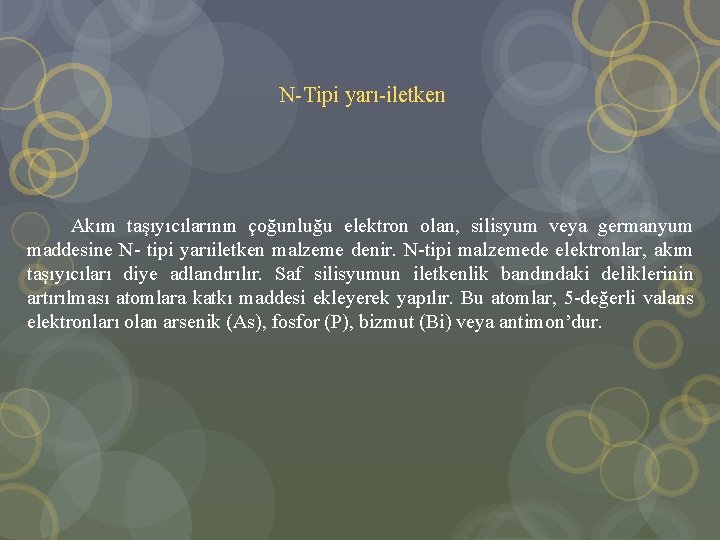 N-Tipi yarı-iletken

Akım taşıyıcılarının çoğunluğu elektron olan, silisyum veya germanyum maddesine N- tipi yarıiletken malzeme denir. N-tipi malzemede elektronlar, akım taşıyıcıları diye adlandırılır. Saf silisyumun iletkenlik bandındaki deliklerinin artırılması atomlara katkı maddesi ekleyerek yapılır. Bu atomlar, 5-değerli valans elektronları olan arsenik (As), fosfor (P), bizmut (Bi) veya antimon'dur.